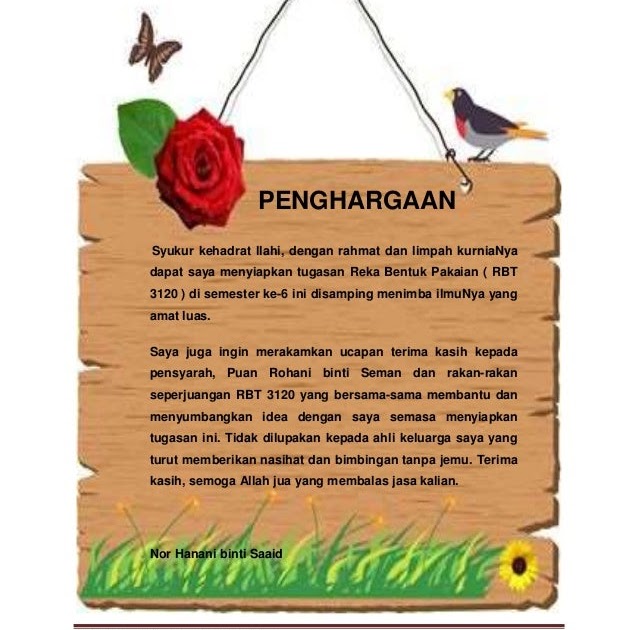 PENGHARGAAN

Syukur kehadrat Ilahi, dengan rahmat dan limpah kurniaNya dapat saya menyiapkan tugasan Reka Bentuk Pakaian ( RBT 3120 ) di semester ke-6 ini disamping menimba ilmuNya yang amat luas.

Saya juga ingin merakamkan ucapan terima kasih kepada pensyarah, Puan Rohani binti Seman dan rakan-rakan seperjuangan RBT 3120 yang bersama-sama membantu dan menyumbangkan idea dengan saya semasa menyiapkan tugasan ini. Tidak dilupakan kepada ahli keluarga saya yang turut memberikan nasihat dan bimbingan tanpa jemu. Terima kasih, semoga Allah jua yang membalas jasa kalian.

Nor Hanani binti Saaid